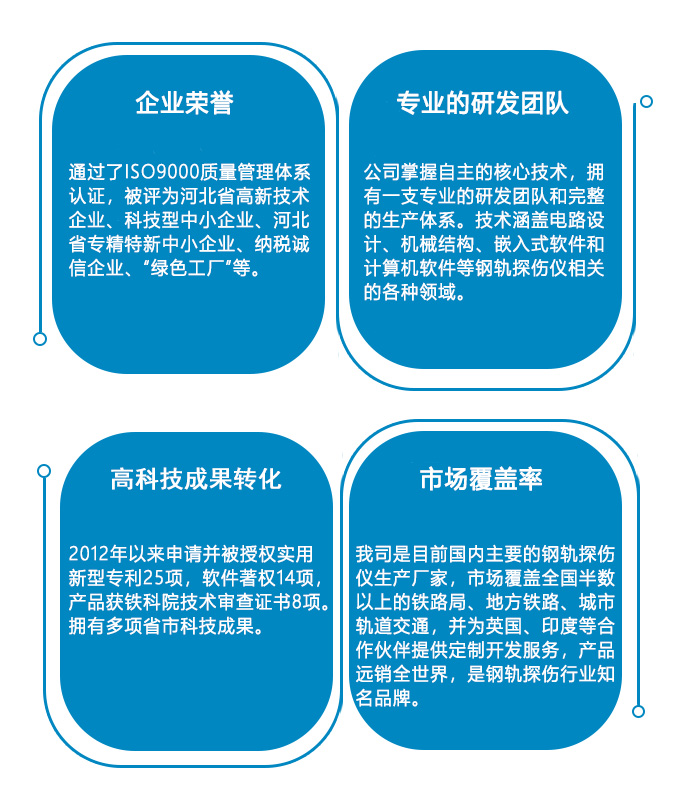 企业荣誉

通过了ISO9000质量管理体系认证，被评为河北省高新技术企业、科技型中小企业、河北省专精特新中小企业、纳税诚信企业、“绿色工厂”等。

专业的研发团队

公司掌握自主的核心技术，拥有一支专业的研发团队和完整的生产体系。技术涵盖电路设计、机械结构、嵌入式软件和计算机软件等钢轨探伤仪相关的各种领域。

高科技成果转化

2012年以来申请并被授权实用新型专利25项，软件著权14项，产品获铁科院技术审查证书8项。拥有多项省市科技成果。

市场覆盖率

我司是目前国内主要的钢轨探伤仪生产厂家，市场覆盖全国半数以上的铁路局、地方铁路、城市轨道交通，并为英国、印度等合作伙伴提供定制开发服务，产品远销全世界，是钢轨探伤行业知名品牌。